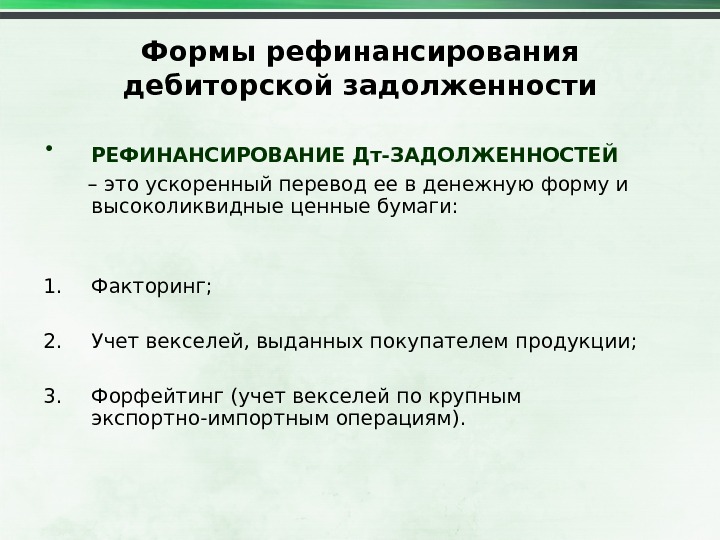 Формы рефинансирования дебиторской задолженности

• РЕФИНАНСИРОВАНИЕ Дт-ЗАДОЛЖЕННОСТЕЙ
– это ускоренный перевод ее в денежную форму и высоколиквидные ценные бумаги:

1. Факторинг;

2. Учет векселей, выданных покупателем продукции;

3. Форфейтинг (учет векселей по крупным экспортно-импортным операциям).